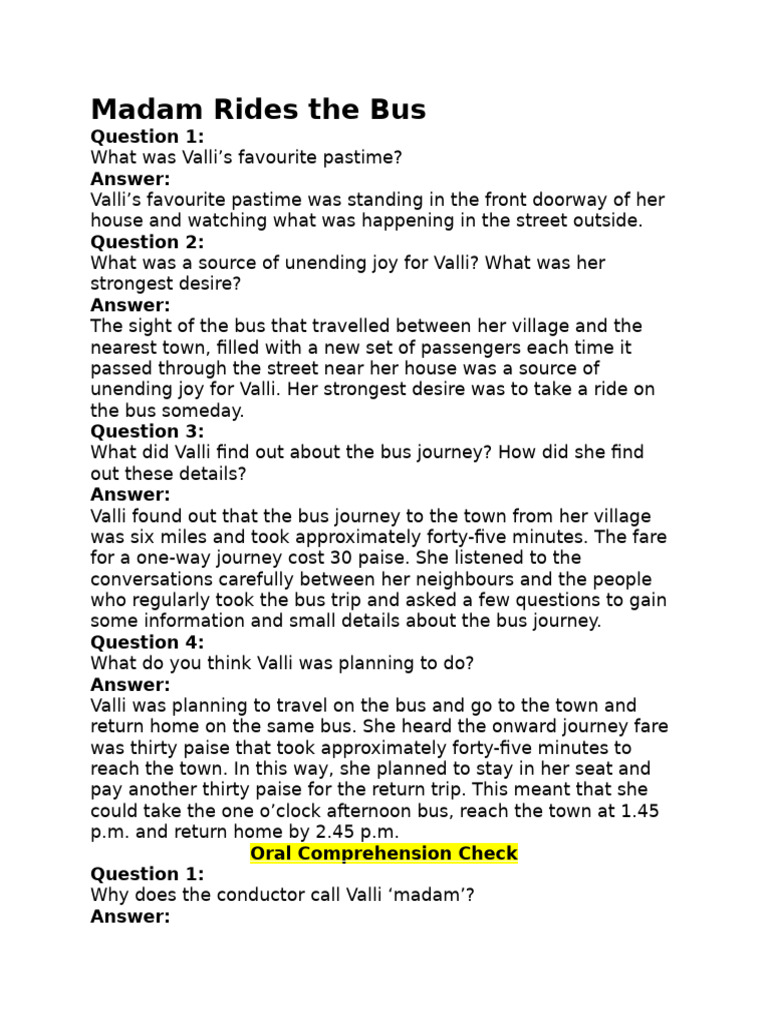 Madam Rides the Bus

Question 1:
What was Valli's favourite pastime?
Answer:
Valli's favourite pastime was standing in the front doorway of her house and watching what was happening in the street outside.

Question 2:
What was a source of unending joy for Valli? What was her strongest desire?
Answer:
The sight of the bus that travelled between her village and the nearest town, filled with a new set of passengers each time it passed through the street near her house was a source of unending joy for Valli. Her strongest desire was to take a ride on the bus someday.

Question 3:
What did Valli find out about the bus journey? How did she find out these details?
Answer:
Valli found out that the bus journey to the town from her village was six miles and took approximately forty-five minutes. The fare for a one-way journey cost 30 paise. She listened to the conversations carefully between her neighbours and the people who regularly took the bus trip and asked a few questions to gain some information and small details about the bus journey.

Question 4:
What do you think Valli was planning to do?
Answer:
Valli was planning to travel on the bus and go to the town and return home on the same bus. She heard the onward journey fare was thirty paise that took approximately forty-five minutes to reach the town. In this way, she planned to stay in her seat and pay another thirty paise for the return trip. This meant that she could take the one o'clock afternoon bus, reach the town at 1.45 p.m. and return home by 2.45 p.m.

Oral Comprehension Check

Question 1:
Why does the conductor call Valli 'madam'?
Answer: